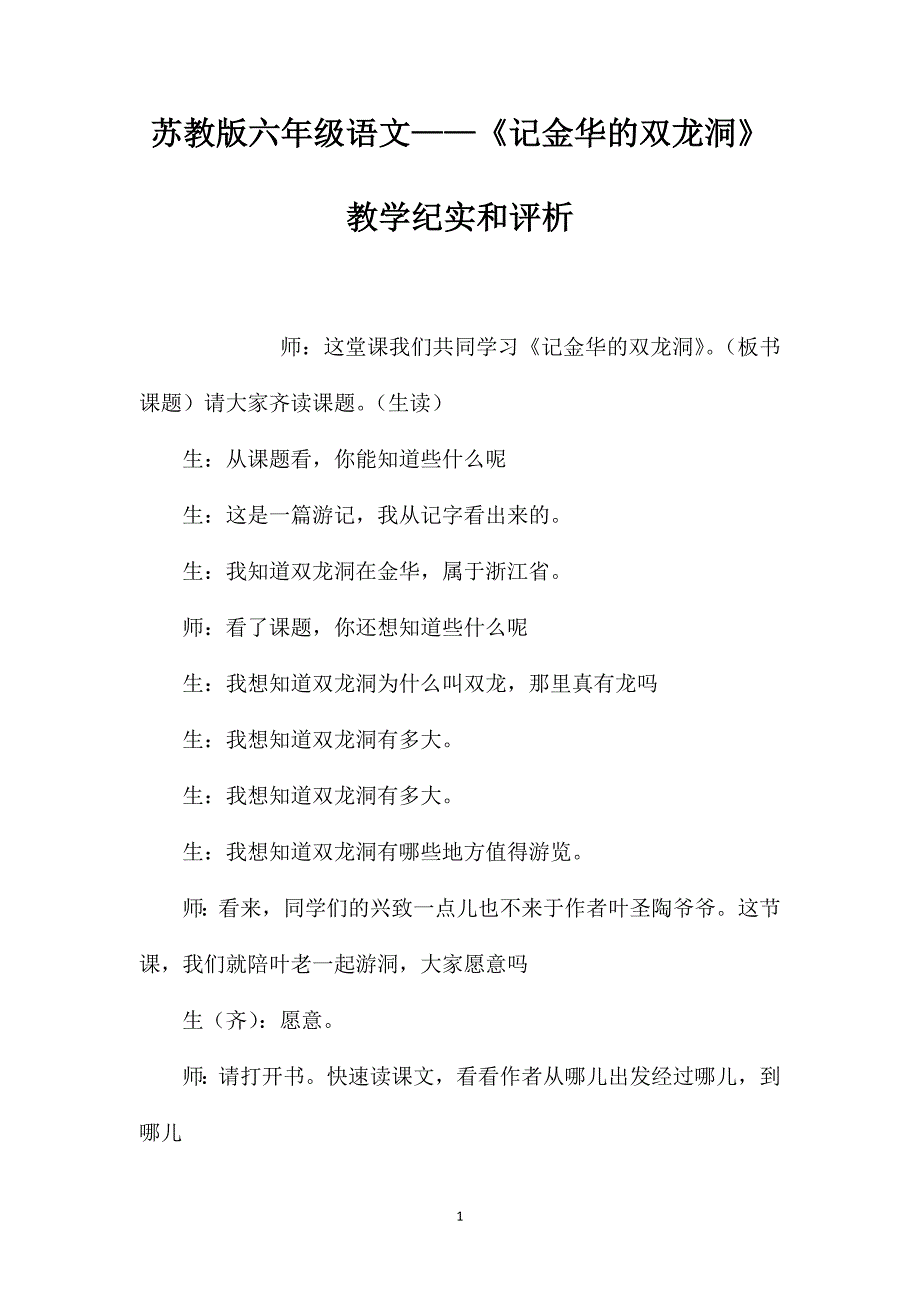 苏教版六年级语文——《记金华的双龙洞》教学纪实和评析

师：这堂课我们共同学习《记金华的双龙洞》。（板书课题）请大家齐读课题。（生读）

生：从课题看，你能知道些什么呢

生：这是一篇游记，我从记字看出来的。

生：我知道双龙洞在金华，属于浙江省。

师：看了课题，你还想知道些什么呢

生：我想知道双龙洞为什么叫双龙，那里真有龙吗

生：我想知道双龙洞有多大。

生：我想知道双龙洞有多大。

生：我想知道双龙洞有哪些地方值得游览。

师：看来，同学们的兴致一点儿也不来于作者叶圣陶爷爷。这节课，我们就陪叶老一起游洞，大家愿意吗

生（齐）：愿意。

师：请打开书。快速读课文，看看作者从哪儿出发经过哪儿，到哪儿

1